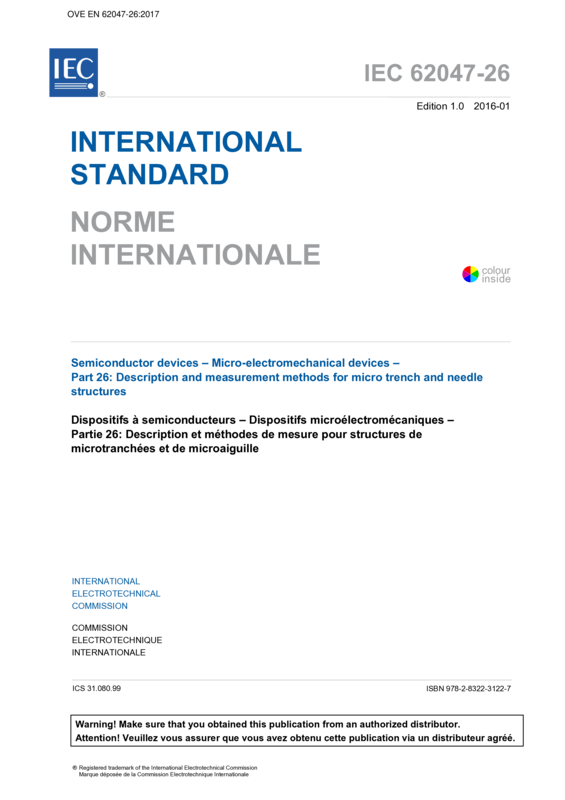 OVE EN 62047-26:2017

IEC
®

IEC 62047-26

Edition 1.0 2016-01

INTERNATIONAL
STANDARD

NORME
INTERNATIONALE

colour
inside

Semiconductor devices – Micro-electromechanical devices –
Part 26: Description and measurement methods for micro trench and needle structures

Dispositifs à semiconducteurs – Dispositifs microélectromécaniques –
Partie 26: Description et méthodes de mesure pour structures de microtranchées et de microaiguille

INTERNATIONAL
ELECTROTECHNICAL
COMMISSION

COMMISSION
ELECTROTECHNIQUE
INTERNATIONALE

ICS 31.080.99

ISBN 978-2-8322-3122-7

Warning! Make sure that you obtained this publication from an authorized distributor.
Attention! Veuillez vous assurer que vous avez obtenu cette publication via un distributeur agréé.

® Registered trademark of the International Electrotechnical Commission
Marque déposée de la Commission Electrotechnique Internationale